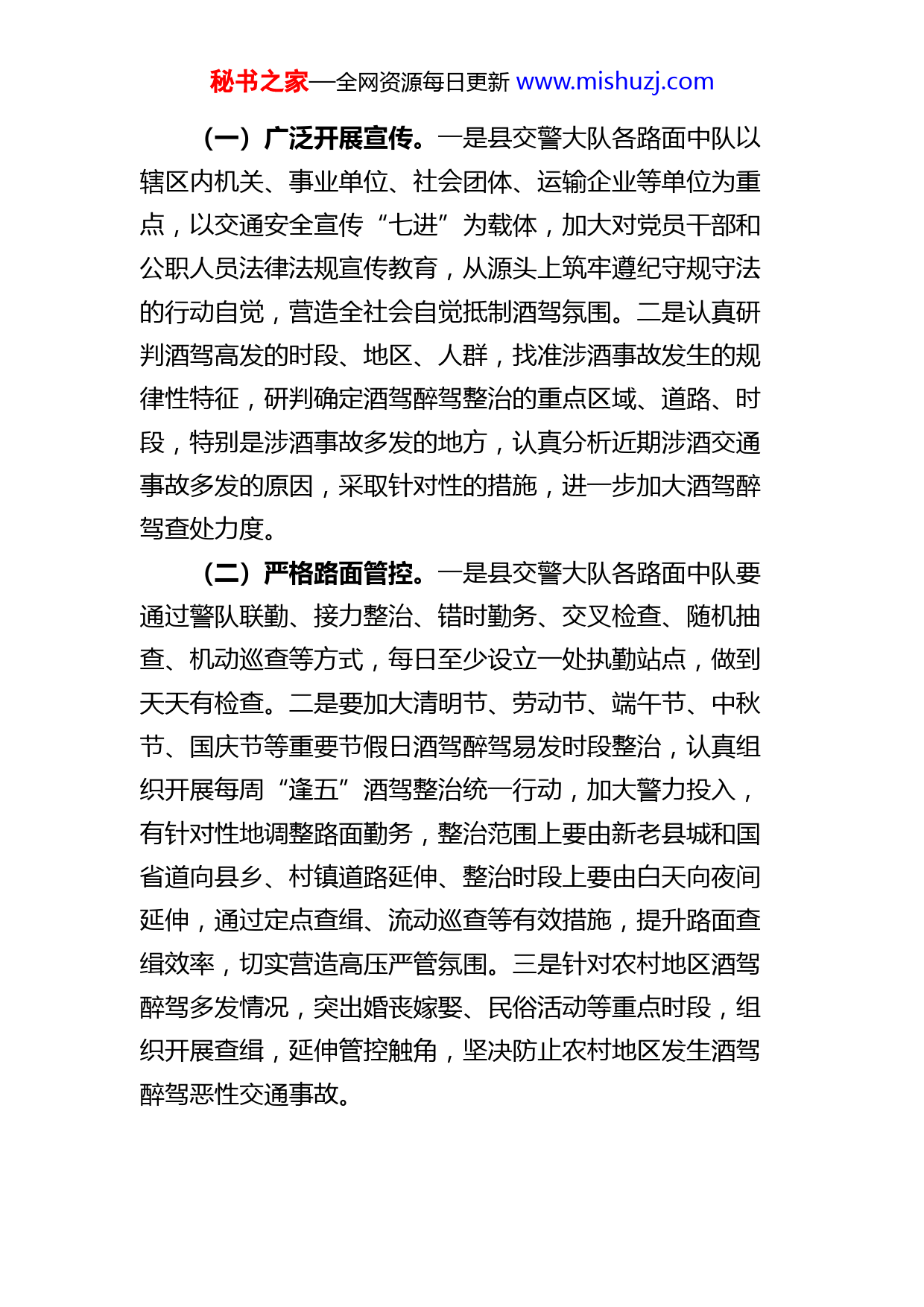 秘书之家—全网资源每日更新 www.mishuzj.com

（一）广泛开展宣传。一是县交警大队各路面中队以辖区内机关、事业单位、社会团体、运输企业等单位为重点，以交通安全宣传“七进”为载体，加大对党员干部和公职人员法律法规宣传教育，从源头上筑牢遵纪守规守法的行动自觉，营造全社会自觉抵制酒驾氛围。二是认真研判酒驾高发的时段、地区、人群，找准涉酒事故发生的规律性特征，研判确定酒驾醉驾整治的重点区域、道路、时段，特别是涉酒事故多发的地方，认真分析近期涉酒交通事故多发的原因，采取针对性的措施，进一步加大酒驾醉驾查处力度。

（二）严格路面管控。一是县交警大队各路面中队要通过警队联勤、接力整治、错时勤务、交叉检查、随机抽查、机动巡查等方式，每日至少设立一处执勤站点，做到天天有检查。二是要加大清明节、劳动节、端午节、中秋节、国庆节等重要节假日酒驾醉驾易发时段整治，认真组织开展每周“逢五”酒驾整治统一行动，加大警力投入，有针对性地调整路面勤务，整治范围上要由新老县城和国省道向县乡、村镇道路延伸、整治时段上要由白天向夜间延伸，通过定点查缉、流动巡查等有效措施，提升路面查缉效率，切实营造高压严管氛围。三是针对农村地区酒驾醉驾多发情况，突出婚丧嫁娶、民俗活动等重点时段，组织开展查缉，延伸管控触角，坚决防止农村地区发生酒驾醉驾恶性交通事故。